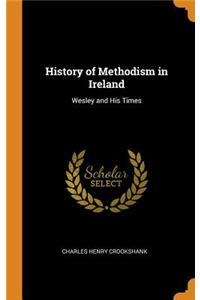 History of Methodism in Ireland

Wesley and His Times

Scholar SELECT

CHARLES HENRY CROOKSHANK